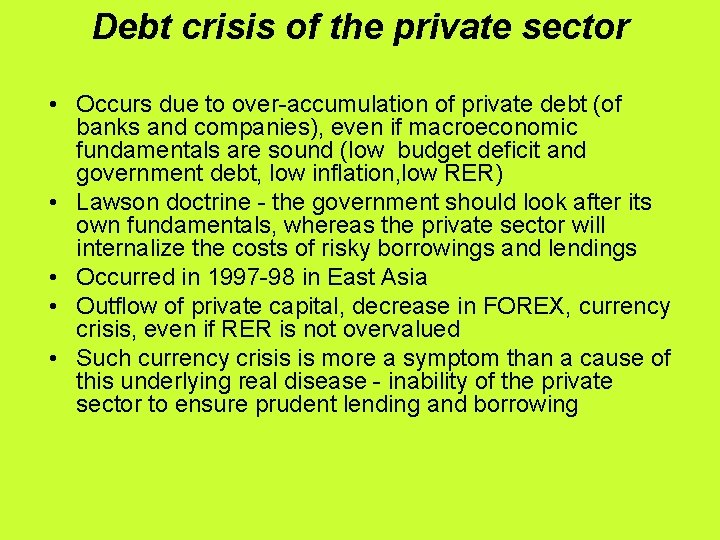 Debt crisis of the private sector

• Occurs due to over-accumulation of private debt (of banks and companies), even if macroeconomic fundamentals are sound (low budget deficit and government debt, low inflation,low RER)
• Lawson doctrine - the government should look after its own fundamentals, whereas the private sector will internalize the costs of risky borrowings and lendings
• Occurred in 1997-98 in East Asia
• Outflow of private capital, decrease in FOREX, currency crisis, even if RER is not overvalued
• Such currency crisis is more a symptom than a cause of this underlying real disease - inability of the private sector to ensure prudent lending and borrowing